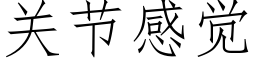 关节感觉